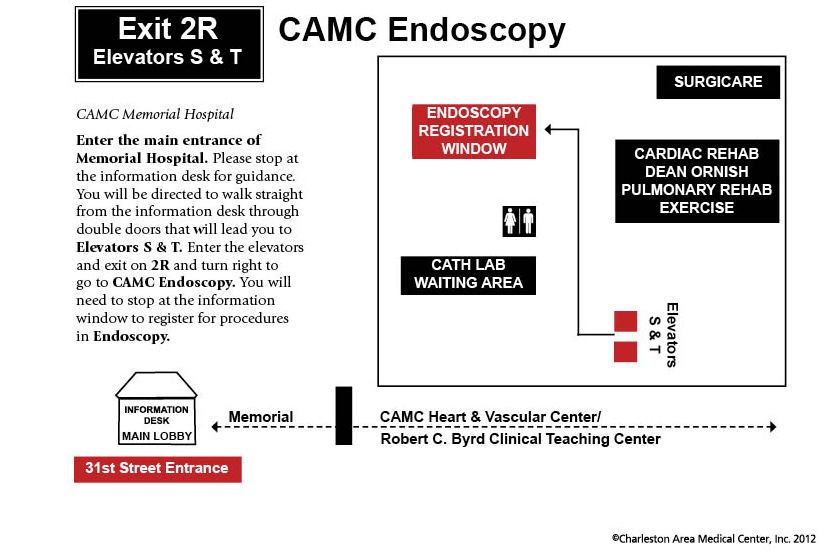 Exit 2R
Elevators S & T

CAMC Endoscopy

CAMC Memorial Hospital

Enter the main entrance of Memorial Hospital. Please stop at the information desk for guidance. You will be directed to walk straight from the information desk through double doors that will lead you to Elevators S & T. Enter the elevators and exit on 2R and turn right to go to CAMC Endoscopy. You will need to stop at the information window to register for procedures in Endoscopy.

SURGICARE

ENDOSCOPY REGISTRATION WINDOW

CARDIAC REHAB
DEAN ORNISH
PULMONARY REHAB
EXERCISE

CATH LAB WAITING AREA

Elevators S & T

INFORMATION DESK
MAIN LOBBY

Memorial

CAMC Heart & Vascular Center/
Robert C. Byrd Clinical Teaching Center

31st Street Entrance

©Charleston Area Medical Center, Inc. 2012